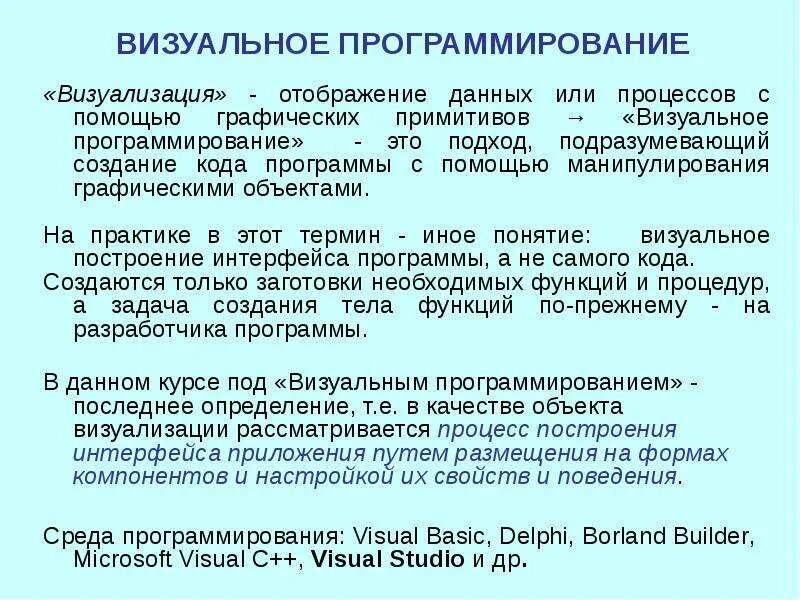 ВИЗУАЛЬНОЕ ПРОГРАММИРОВАНИЕ

«Визуализация» - отображение данных или процессов с помощью графических примитивов → «Визуальное программирование» - это подход, подразумевающий создание кода программы с помощью манипулирования графическими объектами.

На практике в этот термин - иное понятие: визуальное построение интерфейса программы, а не самого кода.

Создаются только заготовки необходимых функций и процедур, а задача создания тела функций по-прежнему - на разработчика программы.

В данном курсе под «Визуальным программированием» - последнее определение, т.е. в качестве объекта визуализации рассматривается процесс построения интерфейса приложения путем размещения на формах компонентов и настройкой их свойств и поведения.

Среда программирования: Visual Basic, Delphi, Borland Builder, Microsoft Visual C++, Visual Studio и др.